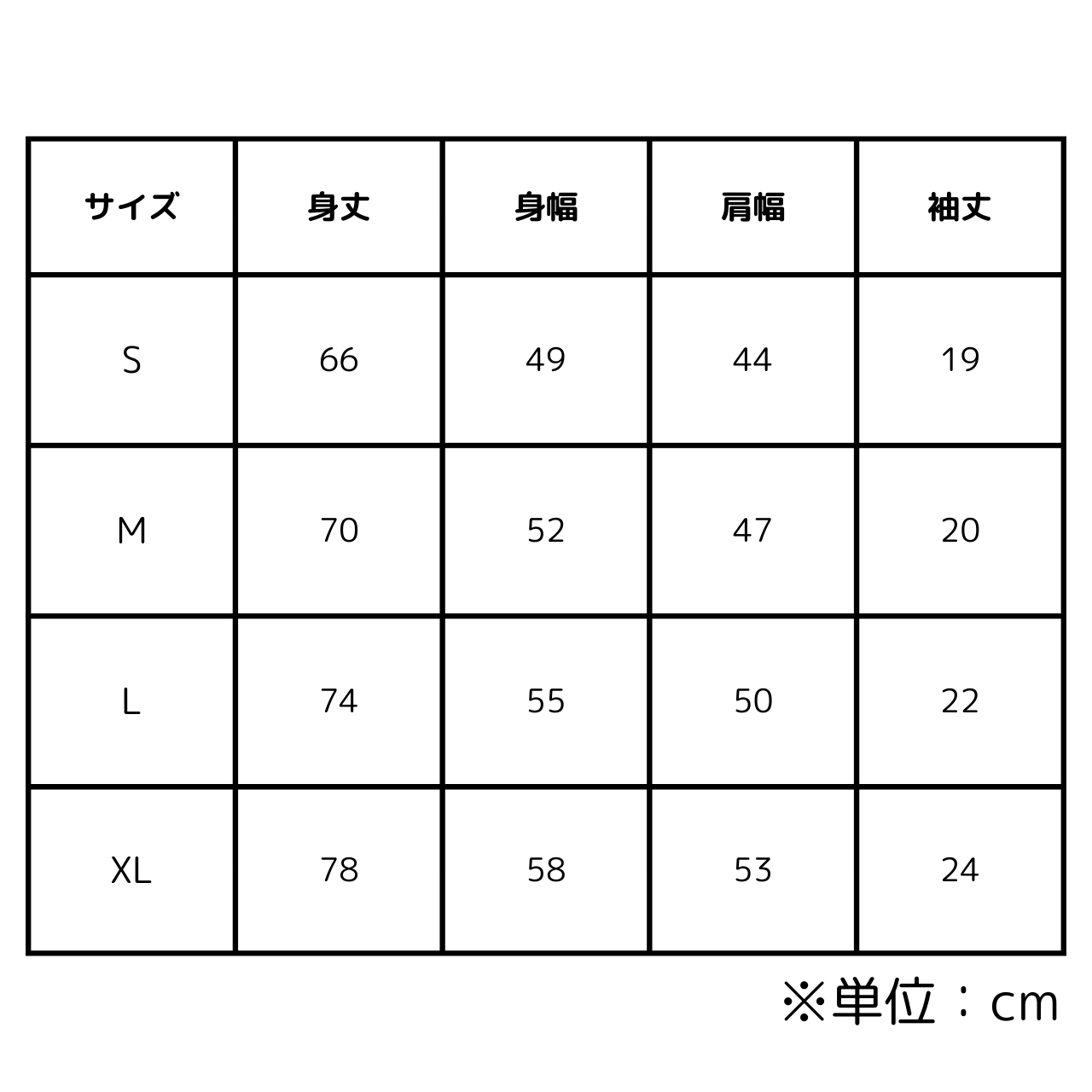 | サイズ | 身丈 | 身幅 | 肩幅 | 袖丈 |
|---|---|---|---|---|
| S | 66 | 49 | 44 | 19 |
| M | 70 | 52 | 47 | 20 |
| L | 74 | 55 | 50 | 22 |
| XL | 78 | 58 | 53 | 24 |

※単位：cm